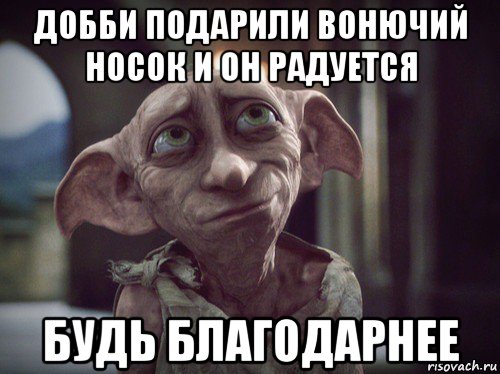 ДОББИ ПОДАРИЛИ ВОНЮЧИЙ НОСОК И ОН РАДУЕТСЯ

БУДЬ БЛАГОДАРНЕЕ

risovach.ru